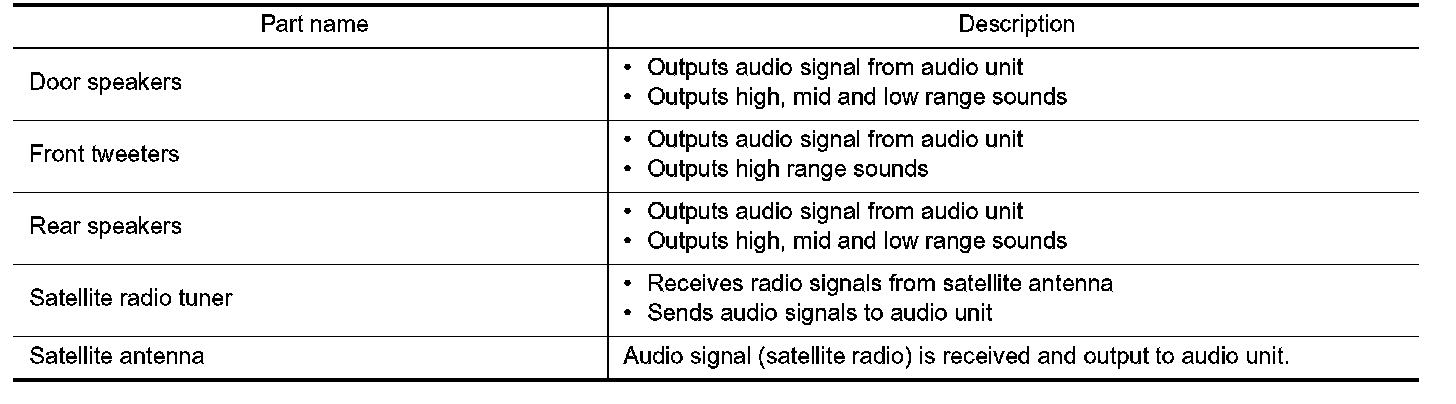 | Part name | Description |
|---|---|
| Door speakers | • Outputs audio signal from audio unit • Outputs high, mid and low range sounds |
| Front tweeters | • Outputs audio signal from audio unit • Outputs high range sounds |
| Rear speakers | • Outputs audio signal from audio unit • Outputs high, mid and low range sounds |
| Satellite radio tuner | • Receives radio signals from satellite antenna • Sends audio signals to audio unit |
| Satellite antenna | Audio signal (satellite radio) is received and output to audio unit. |